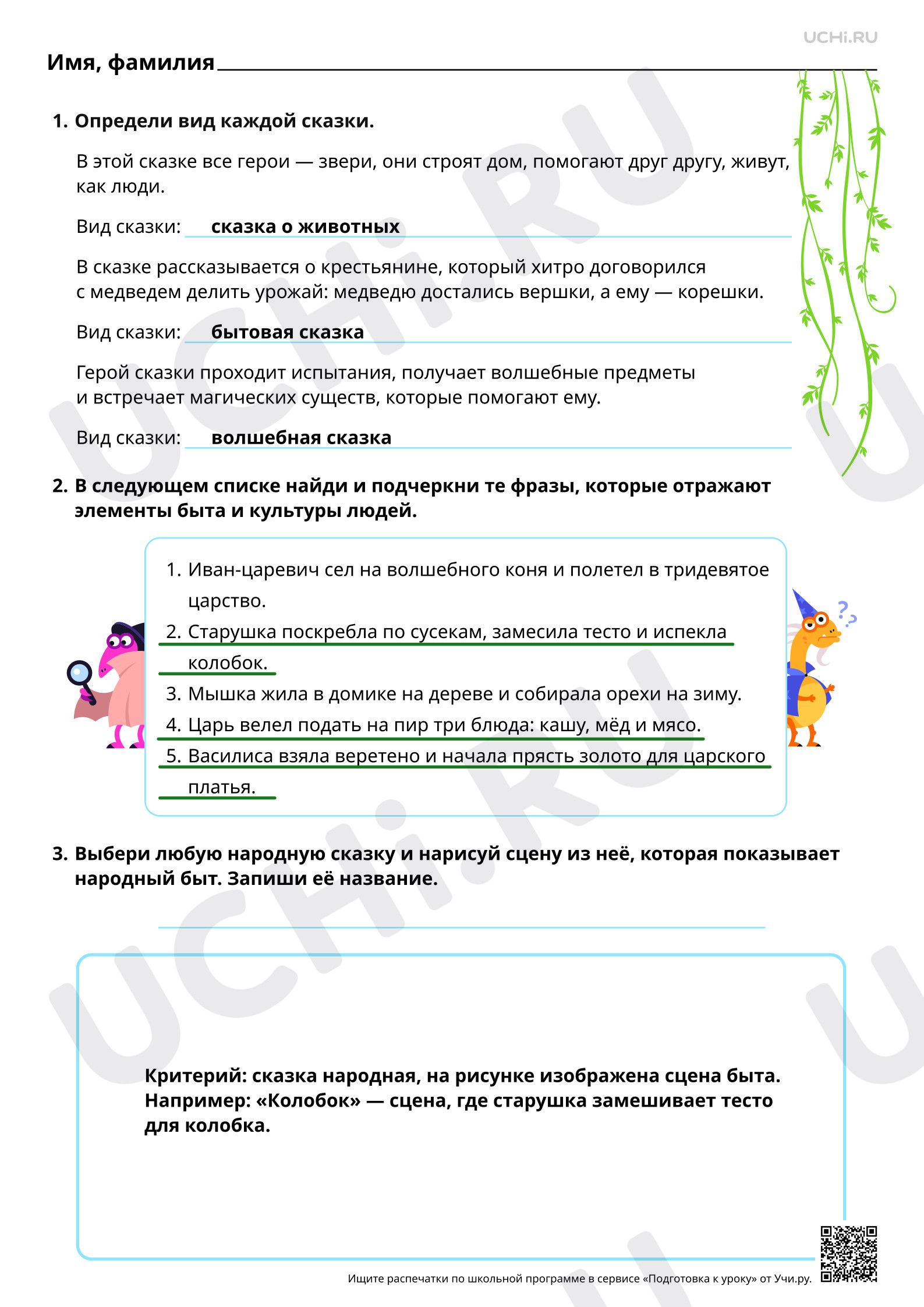 UCHi.RU

Имя, фамилия ____

1. Определи вид каждой сказки.

В этой сказке все герои — звери, они строят дом, помогают друг другу, живут, как люди.

Вид сказки: сказка о животных

В сказке рассказывается о крестьянине, который хитро договорился с медведем делить урожай: медведю достались вершки, а ему — корешки.

Вид сказки: бытовая сказка

Герой сказки проходит испытания, получает волшебные предметы и встречает магических существ, которые помогают ему.

Вид сказки: волшебная сказка

2. В следующем списке найди и подчеркни те фразы, которые отражают элементы быта и культуры людей.

1. Иван-царевич сел на волшебного коня и полетел в тридевятое царство.
2. Старушка поскребла по сусекам, замесила тесто и испекла колобок.
3. Мышка жила в домике на дереве и собирала орехи на зиму.
4. Царь велел подать на пир три блюда: кашу, мёд и мясо.
5. Василиса взяла веретено и начала прясть золото для царского платья.

3. Выбери любую народную сказку и нарисуй сцену из неё, которая показывает народный быт. Запиши её название.

____

Критерий: сказка народная, на рисунке изображена сцена быта. Например: «Колобок» — сцена, где старушка замешивает тесто для колобка.

Ищите распечатки по школьной программе в сервисе «Подготовка к уроку» от Учи.ру.

UCHi.RU